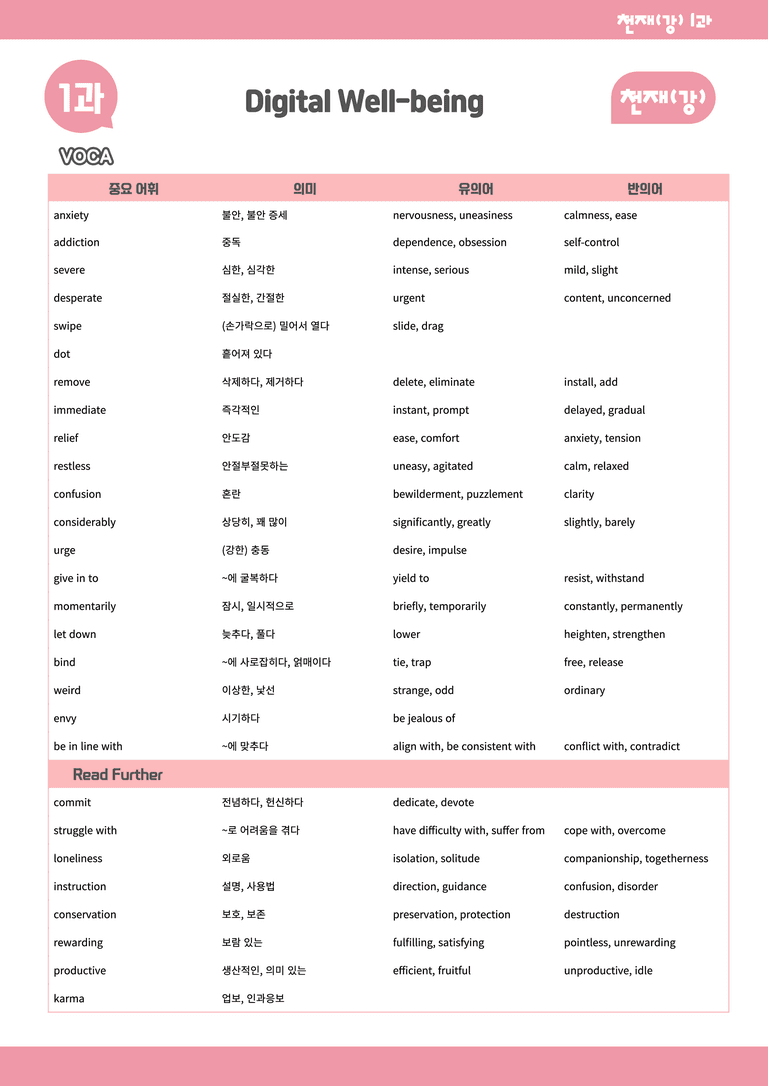 천재(강) 1과

1과

Digital Well-being

천재(강)

VOCA

| 중요 어휘 | 의미 | 유의어 | 반의어 |
|---|---|---|---|
| anxiety | 불안, 불안 증세 | nervousness, uneasiness | calmness, ease |
| addiction | 중독 | dependence, obsession | self-control |
| severe | 심한, 심각한 | intense, serious | mild, slight |
| desperate | 절실한, 간절한 | urgent | content, unconcerned |
| swipe | (손가락으로) 밀어서 열다 | slide, drag | |
| dot | 흩어져 있다 | | |
| remove | 삭제하다, 제거하다 | delete, eliminate | install, add |
| immediate | 즉각적인 | instant, prompt | delayed, gradual |
| relief | 안도감 | ease, comfort | anxiety, tension |
| restless | 안절부절못하는 | uneasy, agitated | calm, relaxed |
| confusion | 혼란 | bewilderment, puzzlement | clarity |
| considerably | 상당히, 꽤 많이 | significantly, greatly | slightly, barely |
| urge | (강한) 충동 | desire, impulse | |
| give in to | ~에 굴복하다 | yield to | resist, withstand |
| momentarily | 잠시, 일시적으로 | briefly, temporarily | constantly, permanently |
| let down | 늦추다, 풀다 | lower | heighten, strengthen |
| bind | ~에 사로잡히다, 얽매이다 | tie, trap | free, release |
| weird | 이상한, 낯선 | strange, odd | ordinary |
| envy | 시기하다 | be jealous of | |
| be in line with | ~에 맞추다 | align with, be consistent with | conflict with, contradict |
| Read Further | | | |
| commit | 전념하다, 헌신하다 | dedicate, devote | |
| struggle with | ~로 어려움을 겪다 | have difficulty with, suffer from | cope with, overcome |
| loneliness | 외로움 | isolation, solitude | companionship, togetherness |
| instruction | 설명, 사용법 | direction, guidance | confusion, disorder |
| conservation | 보호, 보존 | preservation, protection | destruction |
| rewarding | 보람 있는 | fulfilling, satisfying | pointless, unrewarding |
| productive | 생산적인, 의미 있는 | efficient, fruitful | unproductive, idle |
| karma | 업보, 인과응보 | | |